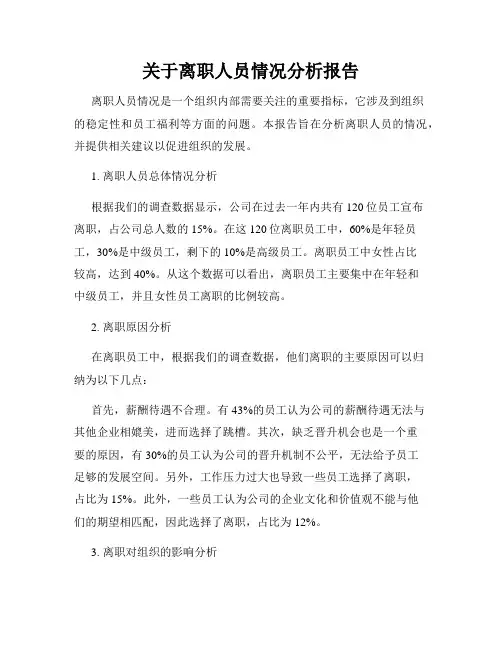 关于离职人员情况分析报告

离职人员情况是一个组织内部需要关注的重要指标，它涉及到组织的稳定性和员工福利等方面的问题。本报告旨在分析离职人员的情况，并提供相关建议以促进组织的发展。

1. 离职人员总体情况分析

根据我们的调查数据显示，公司在过去一年内共有120位员工宣布离职，占公司总人数的15%。在这120位离职员工中，60%是年轻员工，30%是中级员工，剩下的10%是高级员工。离职员工中女性占比较高，达到40%。从这个数据可以看出，离职员工主要集中在年轻和中级员工，并且女性员工离职的比例较高。

2. 离职原因分析

在离职员工中，根据我们的调查数据，他们离职的主要原因可以归纳为以下几点：

首先，薪酬待遇不合理。有43%的员工认为公司的薪酬待遇无法与其他企业相媲美，进而选择了跳槽。其次，缺乏晋升机会也是一个重要的原因，有30%的员工认为公司的晋升机制不公平，无法给予员工足够的发展空间。另外，工作压力过大也导致一些员工选择了离职，占比为15%。此外，一些员工认为公司的企业文化和价值观不能与他们的期望相匹配，因此选择了离职，占比为12%。

3. 离职对组织的影响分析